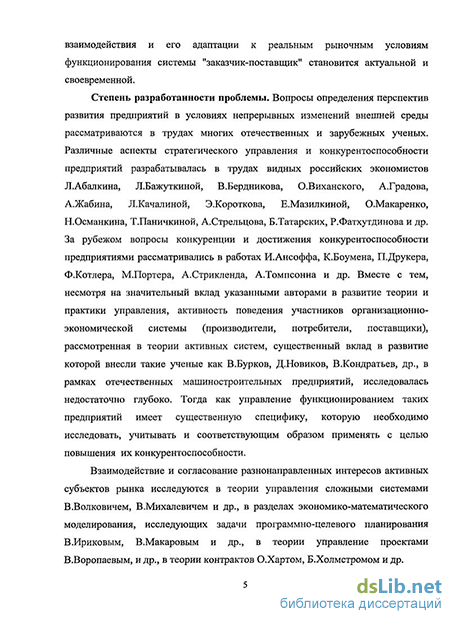 взаимодействия и его адаптации к реальным рыночным условиям функционирования системы "заказчик-поставщик" становится актуальной и своевременной.

Степень разработанности проблемы. Вопросы определения перспектив развития предприятий в условиях непрерывных изменений внешней среды рассматриваются в трудах многих отечественных и зарубежных ученых. Различные аспекты стратегического управления и конкурентоспособности предприятий разрабатывалась в трудах видных российских экономистов Л.Абалкина, Л.Бажуткиной, В.Бердникова, О.Виханского, А.Градова, А.Жабина, Л.Качалиной, Э.Короткова, Е.Мазилкиной, О.Макаренко, Н.Османкина, Т.Паничкиной, А.Стрельцова, Б.Татарских, Р.Фатхутдинова и др. За рубежом вопросы конкуренции и достижения конкурентоспособности предприятиями рассматривались в работах И.Ансоффа, К.Боумена, П.Друкера, Ф.Котлера, М.Портера, А.Стрикленда, А.Томпсонна и др. Вместе с тем, несмотря на значительный вклад указанными авторами в развитие теории и практики управления, активность поведения участников организационно-экономической системы (производители, потребители, поставщики), рассмотренная в теории активных систем, существенный вклад в развитие которой внесли такие ученые как В.Бурков, Д.Новиков, В.Кондратьев, др., в рамках отечественных машиностроительных предприятий, исследовалась недостаточно глубоко. Тогда как управление функционированием таких предприятий имеет существенную специфику, которую необходимо исследовать, учитывать и соответствующим образом применять с целью повышения их конкурентоспособности.

Взаимодействие и согласование разнонаправленных интересов активных субъектов рынка исследуются в теории управления сложными системами В.Волковичем, В.Михалевичем и др., в разделах экономико-математического моделирования, исследующих задачи программно-целевого планирования В.Ириковым, В.Макаровым и др., в теории управление проектами В.Воропаевым, и др., в теории контрактов О.Хартом, Б.Холмстромом и др.

5

dsLib.net
библиотека диссертаций